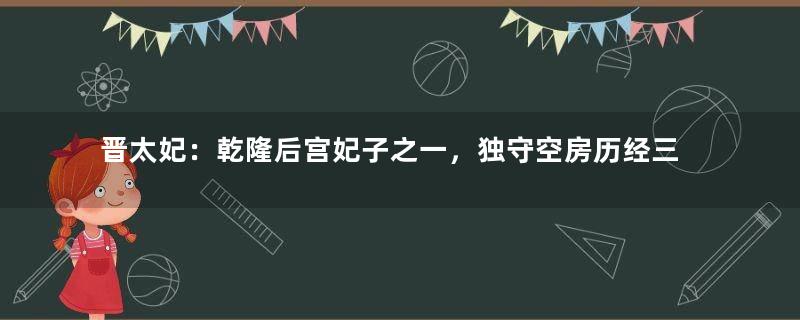 晋太妃：乾隆后宫妃子之一，独守空房历经三